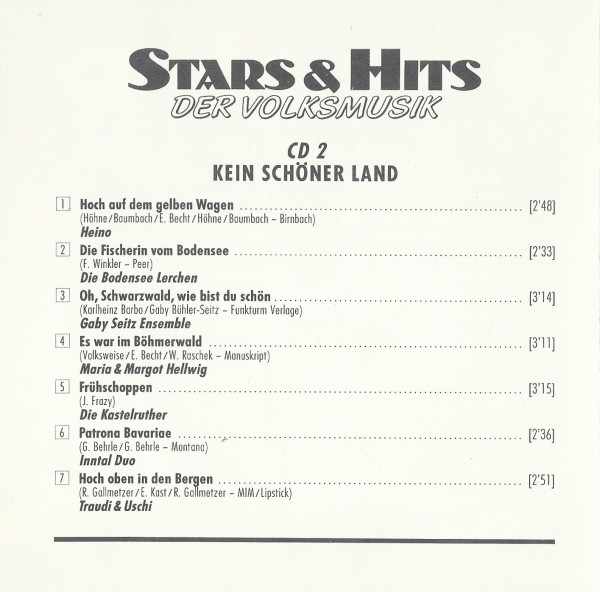 STARS & HITS
DER VOLKSMUSIK

CD 2
KEIN SCHÖNER LAND

1 Hoch auf dem gelben Wagen [2'48]
(Höhne/Baumbach/E. Becht/Höhne/Baumbach – Birnbach)
Heino

2 Die Fischerin vom Bodensee [2'33]
(F. Winkler – Peer)
Die Bodensee Lerchen

3 Oh, Schwarzwald, wie bist du schön [3'14]
(Karlheinz Barbo/Gaby Bühler-Seitz – Funkturm Verlage)
Gaby Seitz Ensemble

4 Es war im Böhmerwald [3'11]
(Volksweise/E. Becht/W. Raschek – Manuskript)
Maria & Margot Hellwig

5 Frühschoppen [3'15]
(J. Frazy)
Die Kastelruther

6 Patrona Bavariae [2'36]
(G. Behrle/G. Behrle – Montana)
Inntal Duo

7 Hoch oben in den Bergen [2'51]
(R. Gallmetzer/E. Kast/R. Gallmetzer – MIM/Lipstick)
Traudi & Uschi